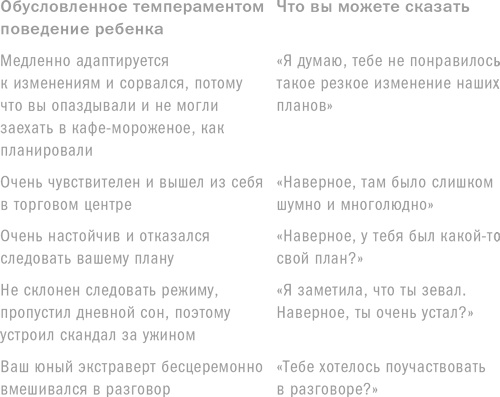 | Обусловленное темпераментом поведение ребенка | Что вы можете сказать |
|---|---|
| Медленно адаптируется к изменениям и сорвался, потому что вы опаздывали и не могли заехать в кафе-мороженое, как планировали | «Я думаю, тебе не понравилось такое резкое изменение наших планов» |
| Очень чувствителен и вышел из себя в торговом центре | «Наверное, там было слишком шумно и многолюдно» |
| Очень настойчив и отказался следовать вашему плану | «Наверное, у тебя был какой-то свой план?» |
| Не склонен следовать режиму, пропустил дневной сон, поэтому устроил скандал за ужином | «Я заметила, что ты зевал. Наверное, ты очень устал?» |
| Ваш юный экстраверт бесцеремонно вмешивался в разговор | «Тебе хотелось поучаствовать в разговоре?» |